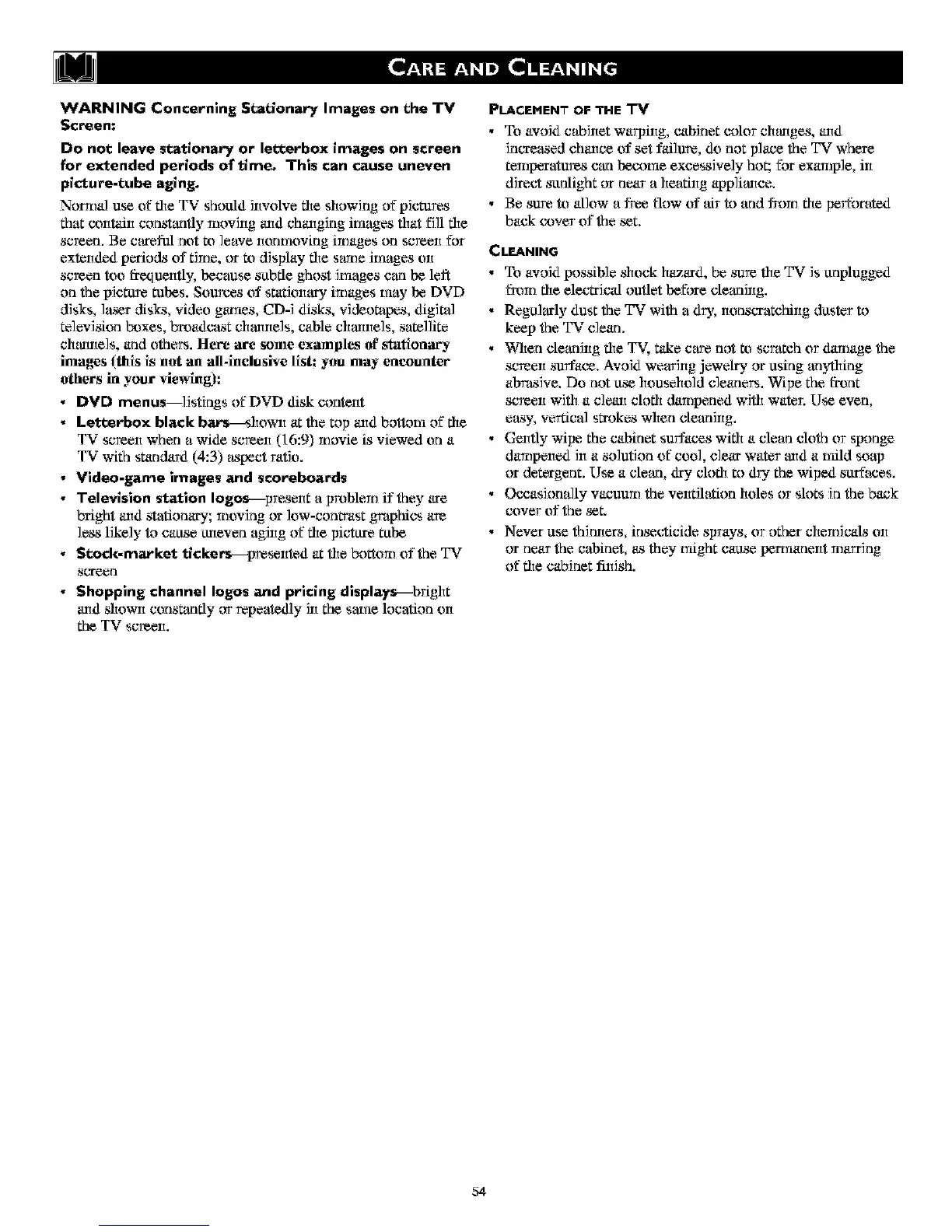 CARE AND CLEANING

WARNING Concerning Stationary Images on the TV Screen:

Do not leave stationary or letterbox images on screen for extended periods of time. This can cause uneven picture-tube aging.

Normal use of the TV should involve the showing of pictures that contain constantly moving and changing images that fill the screen. Be careful not to leave nonmoving images on screen for extended periods of time, or to display the same images on screen too frequently, because subtle ghost images can be left on the picture tubes. Sources of stationary images may be DVD disks, laser disks, video games, CD-i disks, videotapes, digital television boxes, broadcast channels, cable channels, satellite channels, and others. Here are some examples of stationary images (this is not an all-inclusive list; you may encounter others in your viewing):

• DVD menus—listings of DVD disk content
• Letterbox black bars—shown at the top and bottom of the TV screen when a wide screen (16:9) movie is viewed on a TV with standard (4:3) aspect ratio.
• Video-game images and scoreboards
• Television station logos—present a problem if they are bright and stationary; moving or low-contrast graphics are less likely to cause uneven aging of the picture tube
• Stock-market tickers—presented at the bottom of the TV screen
• Shopping channel logos and pricing displays—bright and shown constantly or repeatedly in the same location on the TV screen.

PLACEMENT OF THE TV
• To avoid cabinet warping, cabinet color changes, and increased chance of set failure, do not place the TV where temperatures can become excessively hot; for example, in direct sunlight or near a heating appliance.
• Be sure to allow a free flow of air to and from the perforated back cover of the set.

CLEANING
• To avoid possible shock hazard, be sure the TV is unplugged from the electrical outlet before cleaning.
• Regularly dust the TV with a dry, nonscratching duster to keep the TV clean.
• When cleaning the TV, take care not to scratch or damage the screen surface. Avoid wearing jewelry or using anything abrasive. Do not use household cleaners. Wipe the front screen with a clean cloth dampened with water. Use even, easy, vertical strokes when cleaning.
• Gently wipe the cabinet surfaces with a clean cloth or sponge dampened in a solution of cool, clear water and a mild soap or detergent. Use a clean, dry cloth to dry the wiped surfaces.
• Occasionally vacuum the ventilation holes or slots in the back cover of the set.
• Never use thinners, insecticide sprays, or other chemicals on or near the cabinet, as they might cause permanent marring of the cabinet finish.

54